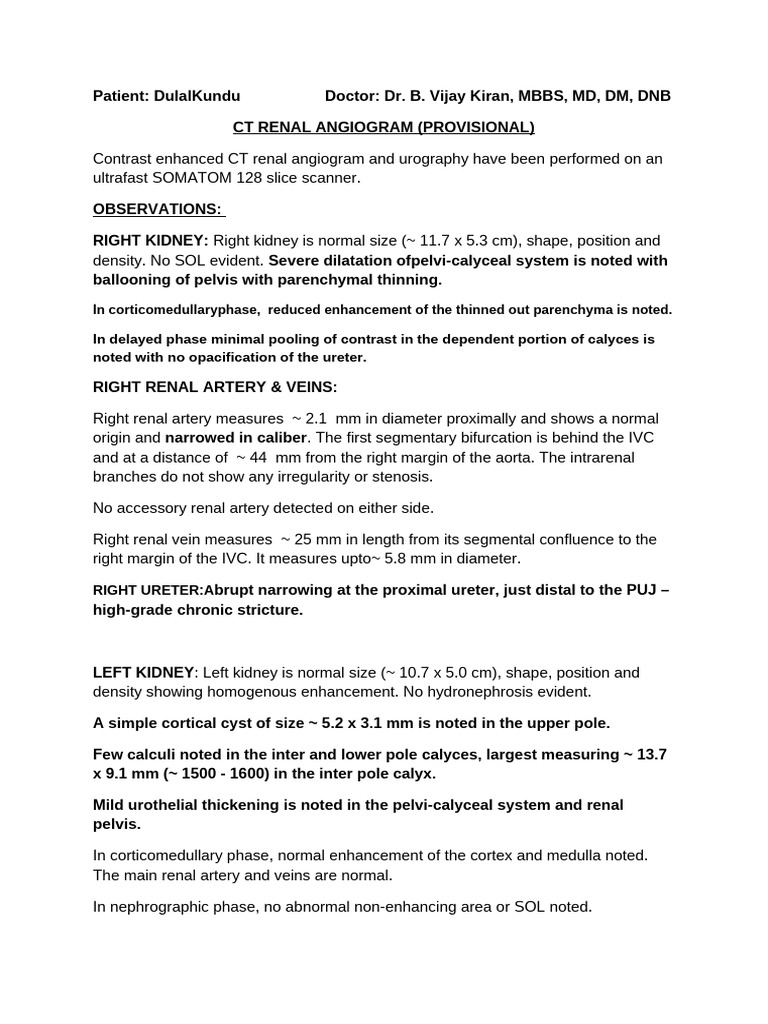 Patient: DulalKundu Doctor: Dr. B. Vijay Kiran, MBBS, MD, DM, DNB

CT RENAL ANGIOGRAM (PROVISIONAL)

Contrast enhanced CT renal angiogram and urography have been performed on an ultrafast SOMATOM 128 slice scanner.

OBSERVATIONS:

RIGHT KIDNEY: Right kidney is normal size (~ 11.7 x 5.3 cm), shape, position and density. No SOL evident. Severe dilatation ofpelvi-calyceal system is noted with ballooning of pelvis with parenchymal thinning.

In corticomedullaryphase, reduced enhancement of the thinned out parenchyma is noted.

In delayed phase minimal pooling of contrast in the dependent portion of calyces is noted with no opacification of the ureter.

RIGHT RENAL ARTERY & VEINS:

Right renal artery measures ~ 2.1 mm in diameter proximally and shows a normal origin and narrowed in caliber. The first segmentary bifurcation is behind the IVC and at a distance of ~ 44 mm from the right margin of the aorta. The intrarenal branches do not show any irregularity or stenosis.

No accessory renal artery detected on either side.

Right renal vein measures ~ 25 mm in length from its segmental confluence to the right margin of the IVC. It measures upto~ 5.8 mm in diameter.

RIGHT URETER:Abrupt narrowing at the proximal ureter, just distal to the PUJ – high-grade chronic stricture.

LEFT KIDNEY: Left kidney is normal size (~ 10.7 x 5.0 cm), shape, position and density showing homogenous enhancement. No hydronephrosis evident.

A simple cortical cyst of size ~ 5.2 x 3.1 mm is noted in the upper pole.

Few calculi noted in the inter and lower pole calyces, largest measuring ~ 13.7 x 9.1 mm (~ 1500 - 1600) in the inter pole calyx.

Mild urothelial thickening is noted in the pelvi-calyceal system and renal pelvis.

In corticomedullary phase, normal enhancement of the cortex and medulla noted. The main renal artery and veins are normal.

In nephrographic phase, no abnormal non-enhancing area or SOL noted.